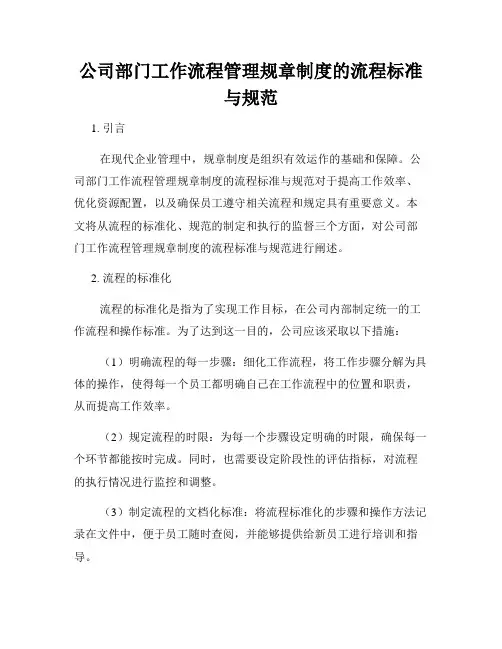 公司部门工作流程管理规章制度的流程标准与规范

1. 引言

在现代企业管理中，规章制度是组织有效运作的基础和保障。公司部门工作流程管理规章制度的流程标准与规范对于提高工作效率、优化资源配置，以及确保员工遵守相关流程和规定具有重要意义。本文将从流程的标准化、规范的制定和执行的监督三个方面，对公司部门工作流程管理规章制度的流程标准与规范进行阐述。

2. 流程的标准化

流程的标准化是指为了实现工作目标，在公司内部制定统一的工作流程和操作标准。为了达到这一目的，公司应该采取以下措施：

（1）明确流程的每一步骤：细化工作流程，将工作步骤分解为具体的操作，使得每一个员工都明确自己在工作流程中的位置和职责，从而提高工作效率。

（2）规定流程的时限：为每一个步骤设定明确的时限，确保每一个环节都能按时完成。同时，也需要设定阶段性的评估指标，对流程的执行情况进行监控和调整。

（3）制定流程的文档化标准：将流程标准化的步骤和操作方法记录在文件中，便于员工随时查阅，并能够提供给新员工进行培训和指导。